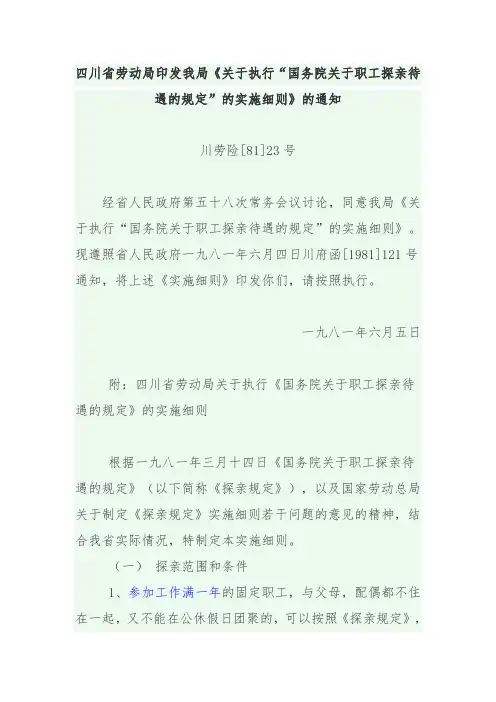 四川省劳动局印发我局《关于执行“国务院关于职工探亲待遇的规定”的实施细则》的通知

川劳险[81]23号

经省人民政府第五十八次常务会议讨论，同意我局《关于执行“国务院关于职工探亲待遇的规定”的实施细则》。现遵照省人民政府一九八一年六月四日川府函[1981]121号通知，将上述《实施细则》印发你们，请按照执行。

一九八一年六月五日

附：四川省劳动局关于执行《国务院关于职工探亲待遇的规定》的实施细则

根据一九八一年三月十四日《国务院关于职工探亲待遇的规定》（以下简称《探亲规定》），以及国家劳动总局关于制定《探亲规定》实施细则若干问题的意见的精神，结合我省实际情况，特制定本实施细则。

（一） 探亲范围和条件

1、参加工作满一年的固定职工，与父母，配偶都不住在一起，又不能在公休假日团聚的，可以按照《探亲规定》，